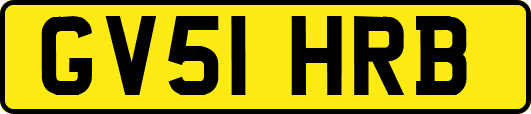 GV51 HRB